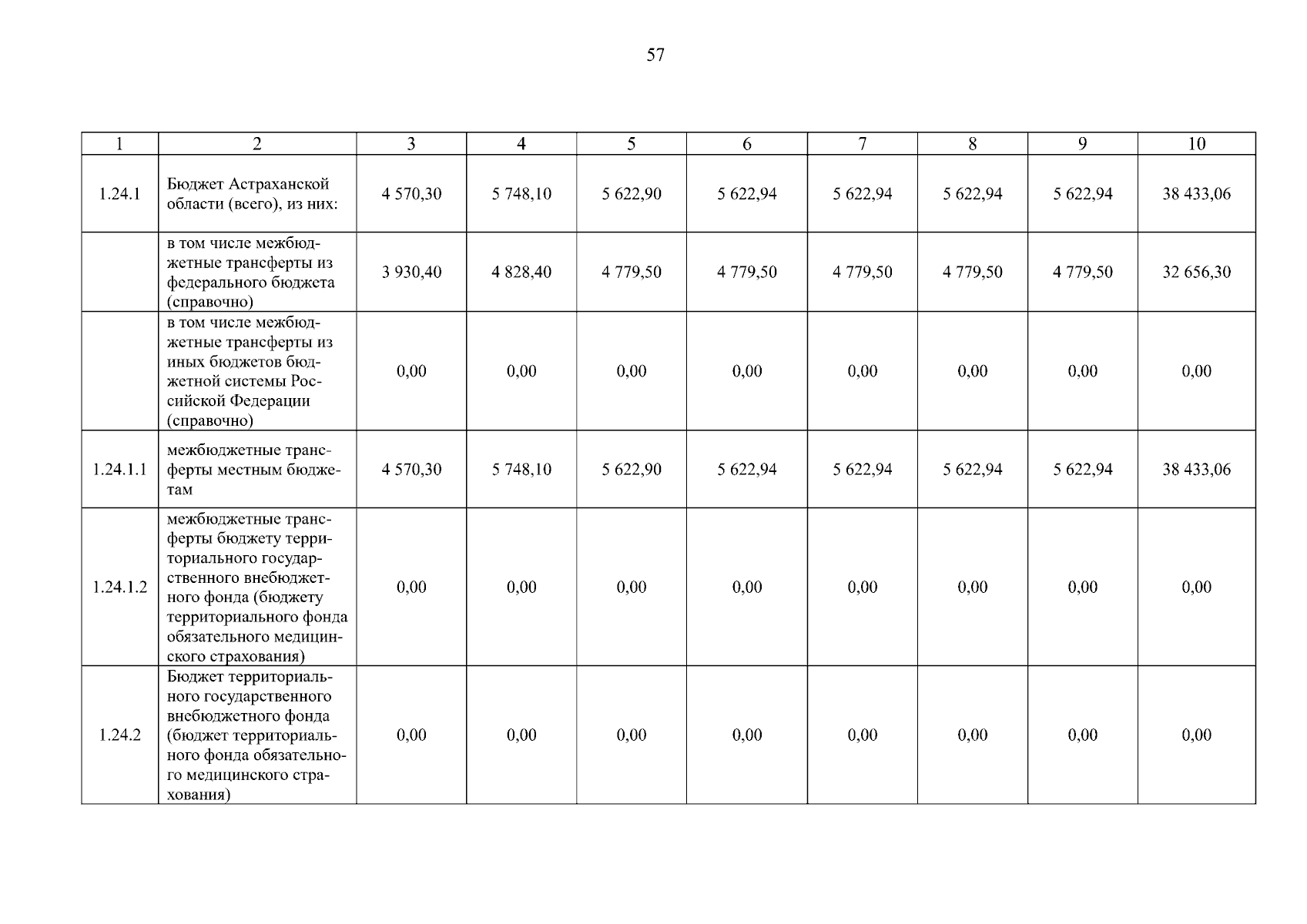 57

| 1 | 2 | 3 | 4 | 5 | 6 | 7 | 8 | 9 | 10 |
|---|---|---|---|---|---|---|---|---|---|
| 1.24.1 | Бюджет Астраханской области (всего), из них: | 4 570,30 | 5 748,10 | 5 622,90 | 5 622,94 | 5 622,94 | 5 622,94 | 5 622,94 | 38 433,06 |
| | в том числе межбюджетные трансферты из федерального бюджета (справочно) | 3 930,40 | 4 828,40 | 4 779,50 | 4 779,50 | 4 779,50 | 4 779,50 | 4 779,50 | 32 656,30 |
| | в том числе межбюджетные трансферты из иных бюджетов бюджетной системы Российской Федерации (справочно) | 0,00 | 0,00 | 0,00 | 0,00 | 0,00 | 0,00 | 0,00 | 0,00 |
| 1.24.1.1 | межбюджетные трансферты местным бюджетам | 4 570,30 | 5 748,10 | 5 622,90 | 5 622,94 | 5 622,94 | 5 622,94 | 5 622,94 | 38 433,06 |
| 1.24.1.2 | межбюджетные трансферты бюджету территориального государственного внебюджетного фонда (бюджету территориального фонда обязательного медицинского страхования) | 0,00 | 0,00 | 0,00 | 0,00 | 0,00 | 0,00 | 0,00 | 0,00 |
| 1.24.2 | Бюджет территориального государственного внебюджетного фонда (бюджет территориального фонда обязательного медицинского страхования) | 0,00 | 0,00 | 0,00 | 0,00 | 0,00 | 0,00 | 0,00 | 0,00 |